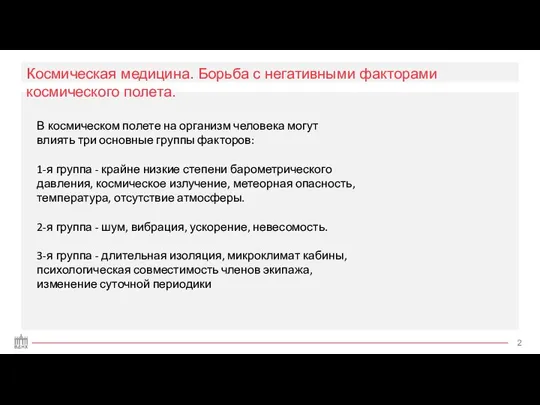 Космическая медицина. Борьба с негативными факторами космического полета.

В космическом полете на организм человека могут влиять три основные группы факторов:

1-я группа - крайне низкие степени барометрического давления, космическое излучение, метеорная опасность, температура, отсутствие атмосферы.

2-я группа - шум, вибрация, ускорение, невесомость.

3-я группа - длительная изоляция, микроклимат кабины, психологическая совместимость членов экипажа, изменение суточной периодики

ВДНХ

2